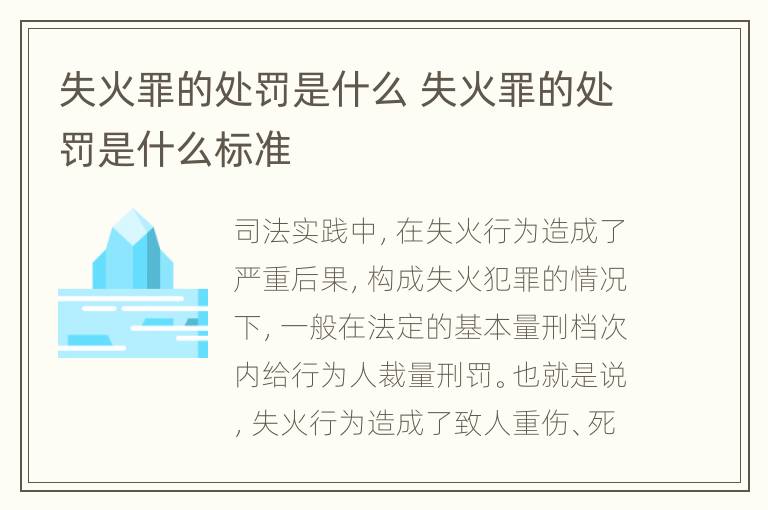 失火罪的处罚是什么 失火罪的处罚是什么标准

司法实践中, 在失火行为造成了严重后果, 构成失火犯罪的情况下, 一般在法定的基本量刑档次内给行为人裁量刑罚。也就是说, 失火行为造成了致人重伤、死